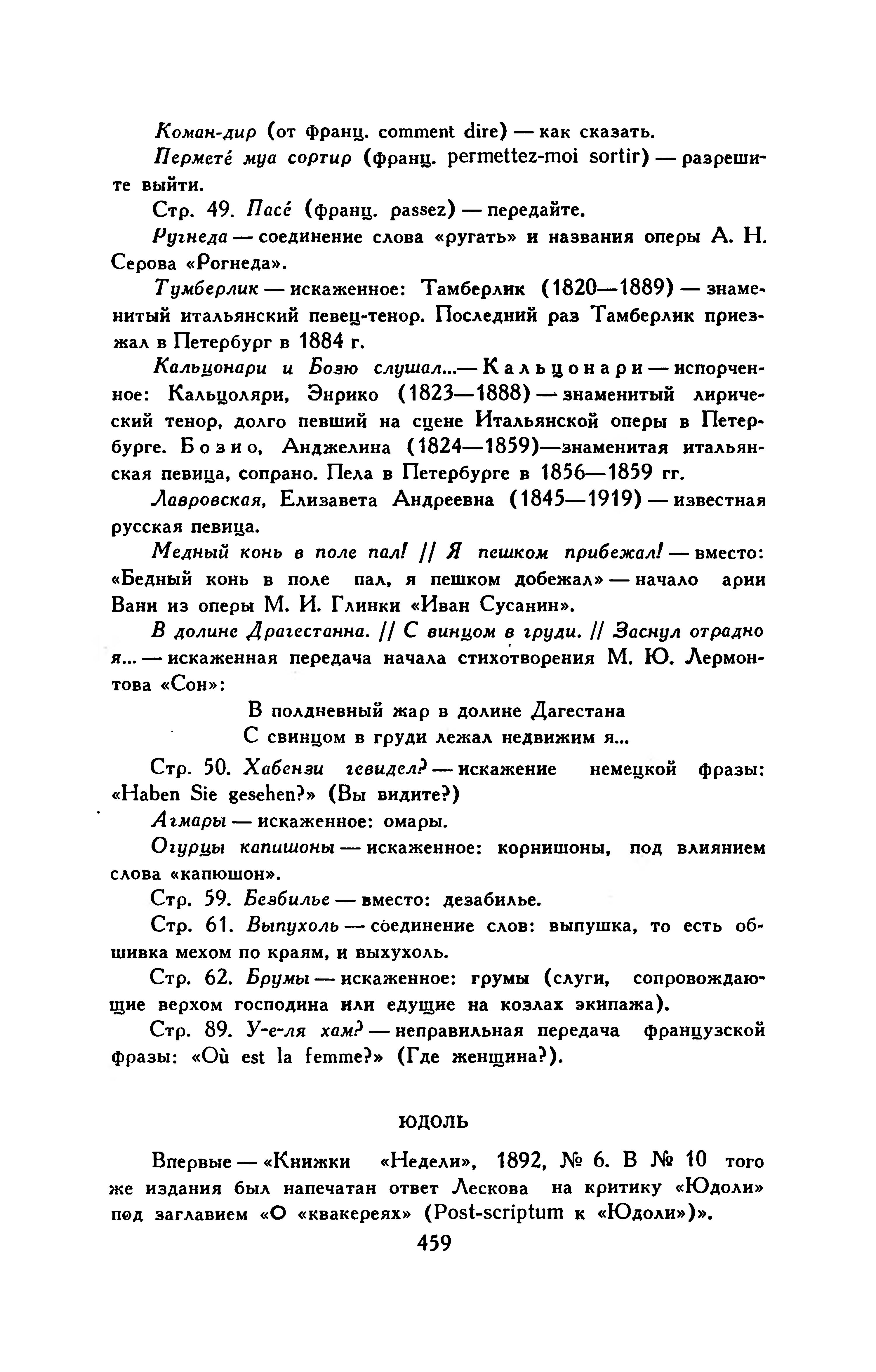 Коман-дир (от франц. comment dire) — как сказать.

Перметé муа сортир (франц. permettez-moi sortir) — разрешите выйти.

Стр. 49. Пасé (франц. passez) — передайте.

Ругнеда — соединение слова «ругать» и названия оперы А. Н. Серова «Рогнеда».

Тумберлик — искаженное: Тамберлик (1820—1889) — знаменитый итальянский певец-тенор. Последний раз Тамберлик приезжал в Петербург в 1884 г.

Кальцонари и Бозю слушал...— Кальцонари — испорченное: Кальцоляри, Энрико (1823—1888) — знаменитый лирический тенор, долго певший на сцене Итальянской оперы в Петербурге. Бозио, Анджелина (1824—1859)—знаменитая итальянская певица, сопрано. Пела в Петербурге в 1856—1859 гг.

Лавровская, Елизавета Андреевна (1845—1919) — известная русская певица.

Медный конь в поле пал! // Я пешком прибежал! — вместо: «Бедный конь в поле пал, я пешком добежал» — начало арии Вани из оперы М. И. Глинки «Иван Сусанин».

В долине Драгестанна. // С винцом в груди. // Заснул отрадно я... — искаженная передача начала стихотворения М. Ю. Лермонтова «Сон»:

В полдневный жар в долине Дагестана
С свинцом в груди лежал недвижим я...

Стр. 50. Хабензи гевидел? — искажение немецкой фразы: «Haben Sie gesehen?» (Вы видите?)

Агмары — искаженное: омары.

Огурцы капишоны — искаженное: корнишоны, под влиянием слова «капюшон».

Стр. 59. Безбилье — вместо: дезабилье.

Стр. 61. Выпухоль — соединение слов: выпушка, то есть обшивка мехом по краям, и выхухоль.

Стр. 62. Брумы — искаженное: грумы (слуги, сопровождающие верхом господина или едущие на козлах экипажа).

Стр. 89. У-е-ля хам? — неправильная передача французской фразы: «Où est la femme?» (Где женщина?).

ЮДОЛЬ

Впервые — «Книжки «Недели», 1892, № 6. В № 10 того же издания был напечатан ответ Лескова на критику «Юдоли» под заглавием «О «квакереях» (Post-scriptum к «Юдоли»)».

459